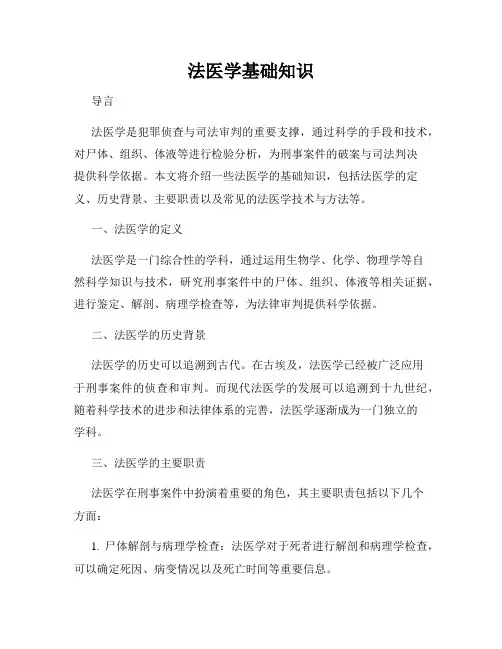 法医学基础知识

导言

法医学是犯罪侦查与司法审判的重要支撑，通过科学的手段和技术，对尸体、组织、体液等进行检验分析，为刑事案件的破案与司法判决提供科学依据。本文将介绍一些法医学的基础知识，包括法医学的定义、历史背景、主要职责以及常见的法医学技术与方法等。

一、法医学的定义

法医学是一门综合性的学科，通过运用生物学、化学、物理学等自然科学知识与技术，研究刑事案件中的尸体、组织、体液等相关证据，进行鉴定、解剖、病理学检查等，为法律审判提供科学依据。

二、法医学的历史背景

法医学的历史可以追溯到古代。在古埃及，法医学已经被广泛应用于刑事案件的侦查和审判。而现代法医学的发展可以追溯到十九世纪，随着科学技术的进步和法律体系的完善，法医学逐渐成为一门独立的学科。

三、法医学的主要职责

法医学在刑事案件中扮演着重要的角色，其主要职责包括以下几个方面：

1. 尸体解剖与病理学检查：法医学对于死者进行解剖和病理学检查，可以确定死因、病变情况以及死亡时间等重要信息。